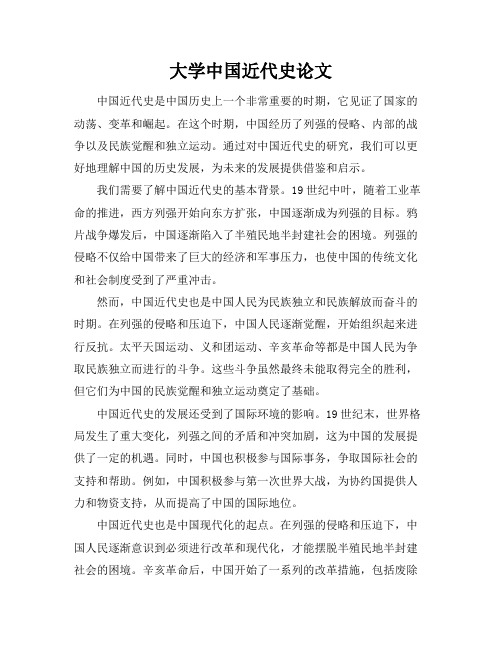 大学中国近代史论文

中国近代史是中国历史上一个非常重要的时期，它见证了国家的动荡、变革和崛起。在这个时期，中国经历了列强的侵略、内部的战争以及民族觉醒和独立运动。通过对中国近代史的研究，我们可以更好地理解中国的历史发展，为未来的发展提供借鉴和启示。

我们需要了解中国近代史的基本背景。19世纪中叶，随着工业革命的推进，西方列强开始向东方扩张，中国逐渐成为列强的目标。鸦片战争爆发后，中国逐渐陷入了半殖民地半封建社会的困境。列强的侵略不仅给中国带来了巨大的经济和军事压力，也使中国的传统文化和社会制度受到了严重冲击。

然而，中国近代史也是中国人民为民族独立和民族解放而奋斗的时期。在列强的侵略和压迫下，中国人民逐渐觉醒，开始组织起来进行反抗。太平天国运动、义和团运动、辛亥革命等都是中国人民为争取民族独立而进行的斗争。这些斗争虽然最终未能取得完全的胜利，但它们为中国的民族觉醒和独立运动奠定了基础。

中国近代史的发展还受到了国际环境的影响。19世纪末，世界格局发生了重大变化，列强之间的矛盾和冲突加剧，这为中国的发展提供了一定的机遇。同时，中国也积极参与国际事务，争取国际社会的支持和帮助。例如，中国积极参与第一次世界大战，为协约国提供人力和物资支持，从而提高了中国的国际地位。

中国近代史也是中国现代化的起点。在列强的侵略和压迫下，中国人民逐渐意识到必须进行改革和现代化，才能摆脱半殖民地半封建社会的困境。辛亥革命后，中国开始了一系列的改革措施，包括废除